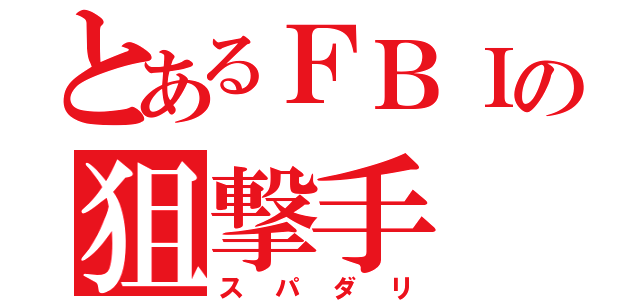 とあるＦＢＩの
狙撃手
スパダリ